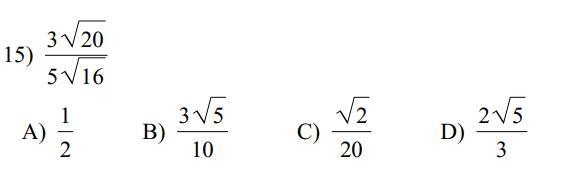 15) $\frac{3\sqrt{20}}{5\sqrt{16}}$

A) $\frac{1}{2}$

B) $\frac{3\sqrt{5}}{10}$

C) $\frac{\sqrt{2}}{20}$

D) $\frac{2\sqrt{5}}{3}$